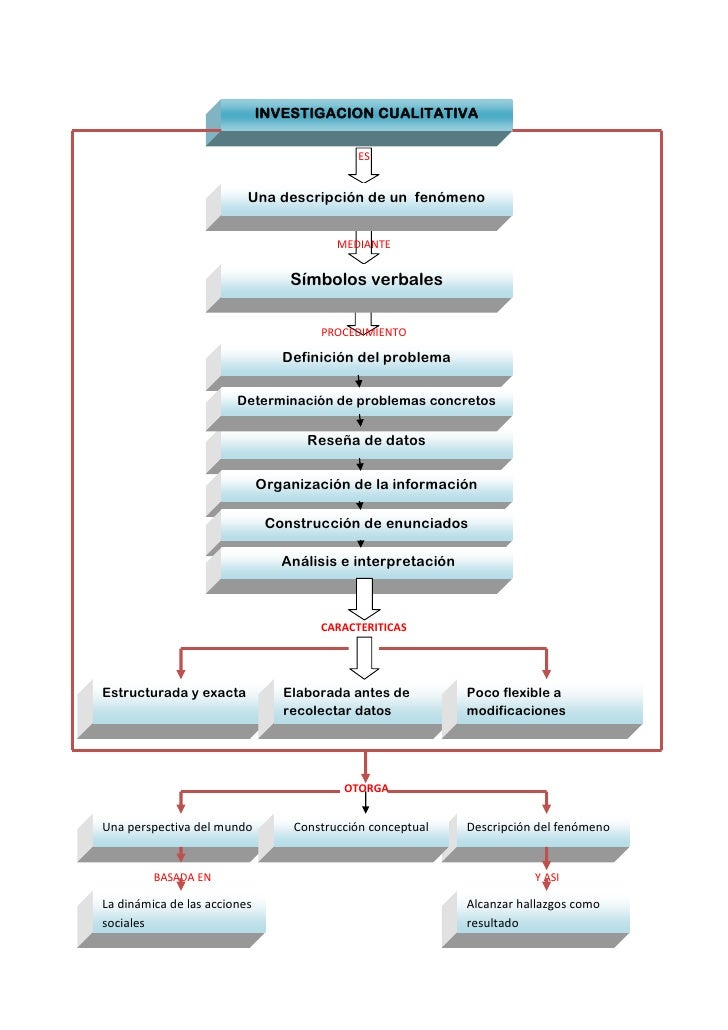 INVESTIGACION CUALITATIVA

ES

Una descripción de un fenómeno

MEDIANTE

Símbolos verbales

PROCEDIMIENTO

Definición del problema

Determinación de problemas concretos

Reseña de datos

Organización de la información

Construcción de enunciados

Análisis e interpretación

CARACTERITICAS

Estructurada y exacta

Elaborada antes de recolectar datos

Poco flexible a modificaciones

OTORGA

Una perspectiva del mundo

Construcción conceptual

Descripción del fenómeno

BASADA EN

Y ASI

La dinámica de las acciones sociales

Alcanzar hallazgos como resultado